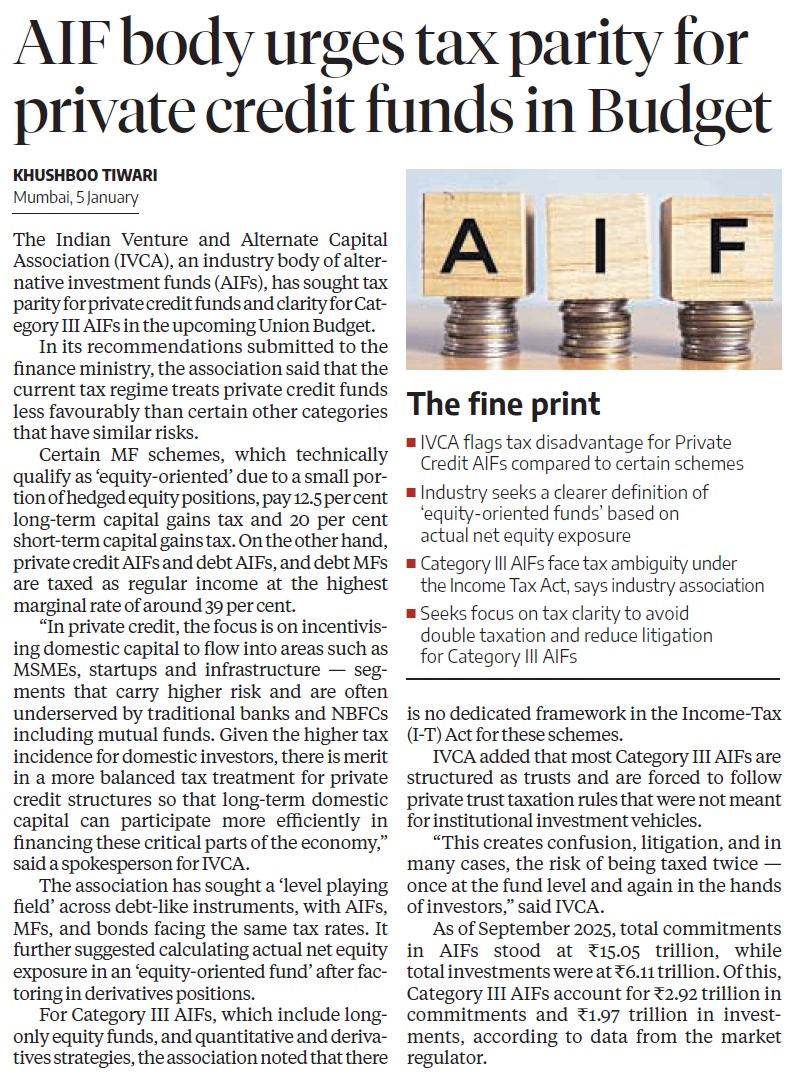 AIF body urges tax parity for private credit funds in Budget

KHUSHBOO TIWARI
Mumbai, 5 January

The Indian Venture and Alternate Capital Association (IVCA), an industry body of alternative investment funds (AIFs), has sought tax parity for private credit funds and clarity for Category III AIFs in the upcoming Union Budget.

In its recommendations submitted to the finance ministry, the association said that the current tax regime treats private credit funds less favourably than certain other categories that have similar risks.

Certain MF schemes, which technically qualify as 'equity-oriented' due to a small portion of hedged equity positions, pay 12.5 per cent long-term capital gains tax and 20 per cent short-term capital gains tax. On the other hand, private credit AIFs and debt AIFs, and debt MFs are taxed as regular income at the highest marginal rate of around 39 per cent.

"In private credit, the focus is on incentivising domestic capital to flow into areas such as MSMEs, startups and infrastructure — segments that carry higher risk and are often underserved by traditional banks and NBFCs including mutual funds. Given the higher tax incidence for domestic investors, there is merit in a more balanced tax treatment for private credit structures so that long-term domestic capital can participate more efficiently in financing these critical parts of the economy," said a spokesperson for IVCA.

The association has sought a 'level playing field' across debt-like instruments, with AIFs, MFs, and bonds facing the same tax rates. It further suggested calculating actual net equity exposure in an 'equity-oriented fund' after factoring in derivatives positions.

For Category III AIFs, which include long-only equity funds, and quantitative and derivatives strategies, the association noted that there is no dedicated framework in the Income-Tax (I-T) Act for these schemes.

IVCA added that most Category III AIFs are structured as trusts and are forced to follow private trust taxation rules that were not meant for institutional investment vehicles.

"This creates confusion, litigation, and in many cases, the risk of being taxed twice — once at the fund level and again in the hands of investors," said IVCA.

As of September 2025, total commitments in AIFs stood at ₹15.05 trillion, while total investments were at ₹6.11 trillion. Of this, Category III AIFs account for ₹2.92 trillion in commitments and ₹1.97 trillion in investments, according to data from the market regulator.

A I F

The fine print
■ IVCA flags tax disadvantage for Private Credit AIFs compared to certain schemes
■ Industry seeks a clearer definition of 'equity-oriented funds' based on actual net equity exposure
■ Category III AIFs face tax ambiguity under the Income Tax Act, says industry association
■ Seeks focus on tax clarity to avoid double taxation and reduce litigation for Category III AIFs